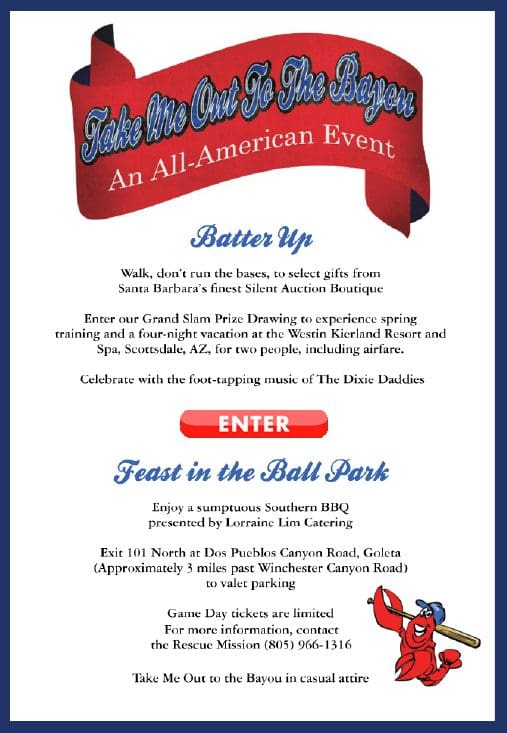 Take Me Out To The Bayou
An All-American Event

Batter Up

Walk, don't run the bases, to select gifts from Santa Barbara's finest Silent Auction Boutique

Enter our Grand Slam Prize Drawing to experience spring training and a four-night vacation at the Westin Kierland Resort and Spa, Scottsdale, AZ, for two people, including airfare.

Celebrate with the foot-tapping music of The Dixie Daddies

ENTER

Feast in the Ball Park

Enjoy a sumptuous Southern BBQ presented by Lorraine Lim Catering

Exit 101 North at Dos Pueblos Canyon Road, Goleta (Approximately 3 miles past Winchester Canyon Road) to valet parking

Game Day tickets are limited
For more information, contact
the Rescue Mission (805) 966-1316

Take Me Out to the Bayou in casual attire